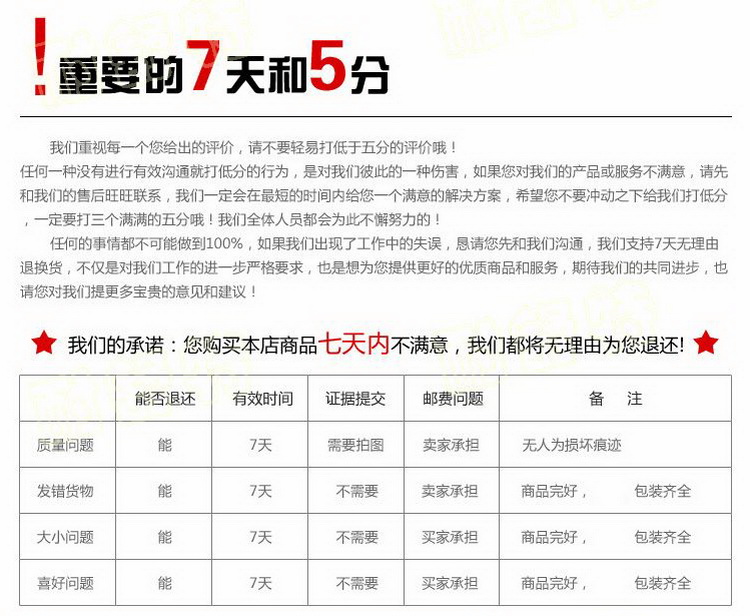 !重要的7天和5分

我们重视每一个您给出的评价，请不要轻易打低于五分的评价哦！
任何一种没有进行有效沟通就打低分的行为，是对我们彼此的一种伤害，如果您对我们的产品或服务不满意，请先和我们的售后旺旺联系，我们一定会在最短的时间内给您一个满意的解决方案，希望您不要冲动之下给我们打低分，一定要打三个满满的五分哦！我们全体人员都会为此不懈努力的！

任何的事情都不可能做到100%，如果我们出现了工作中的失误，恳请您先和我们沟通，我们支持7天无理由退换货，不仅是对我们工作的进一步严格要求，也是想为您提供更好的优质商品和服务，期待我们的共同进步，也请您对我们提更多宝贵的意见和建议！

我们的承诺：您购买本店商品七天内不满意，我们都将无理由为您退还！

| | 能否退还 | 有效时间 | 证据提交 | 邮费问题 | 备 注 |
|---|---|---|---|---|---|
| 质量问题 | 能 | 7天 | 需要拍图 | 卖家承担 | 无人为损坏痕迹 |
| 发错货物 | 能 | 7天 | 不需要 | 卖家承担 | 商品完好， 包装齐全 |
| 大小问题 | 能 | 7天 | 不需要 | 买家承担 | 商品完好， 包装齐全 |
| 喜好问题 | 能 | 7天 | 不需要 | 买家承担 | 商品完好， 包装齐全 |